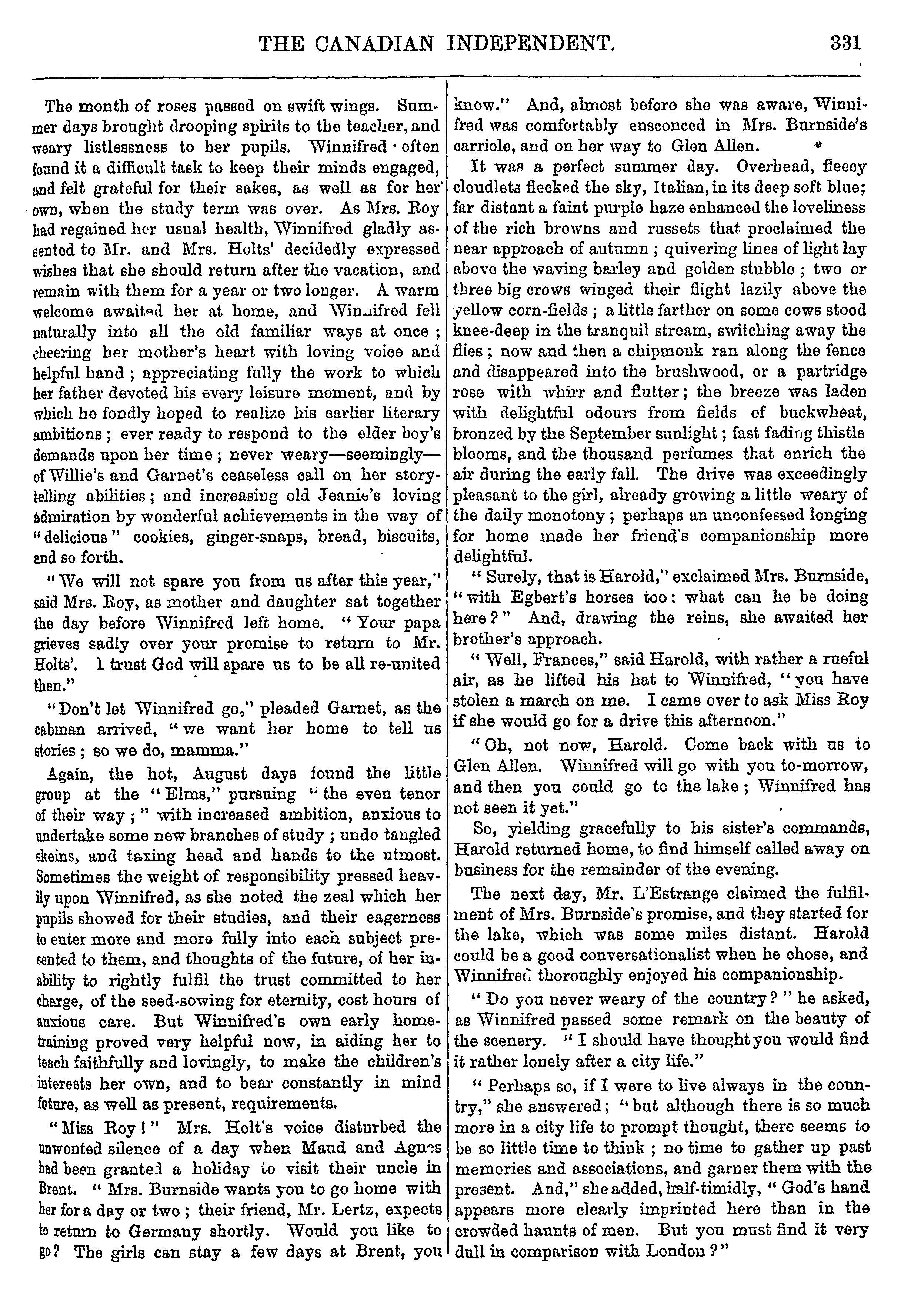 THE CANADIAN INDEPENDENT. 331

The month of roses passed on swift wings. Summer days brought drooping spirits to the teacher, and weary listlessness to her pupils. Winnifred often found it a difficult task to keep their minds engaged, and felt grateful for their sakes, as well as for her own, when the study term was over. As Mrs. Roy had regained her usual health, Winnifred gladly assented to Mr. and Mrs. Holts' decidedly expressed wishes that she should return after the vacation, and remain with them for a year or two longer. A warm welcome awaited her at home, and Winnifred fell naturally into all the old familiar ways at once; cheering her mother's heart with loving voice and helpful hand; appreciating fully the work to which her father devoted his every leisure moment, and by which he fondly hoped to realize his earlier literary ambitions; ever ready to respond to the elder boy's demands upon her time; never weary—seemingly—of Willie's and Garnet's ceaseless call on her story-telling abilities; and increasing old Jeanie's loving admiration by wonderful achievements in the way of "delicious" cookies, ginger-snaps, bread, biscuits, and so forth.

"We will not spare you from us after this year," said Mrs. Roy, as mother and daughter sat together the day before Winnifred left home. "Your papa grieves sadly over your promise to return to Mr. Holts'. I trust God will spare us to be all re-united then."

"Don't let Winnifred go," pleaded Garnet, as the cabman arrived, "we want her home to tell us stories; so we do, mamma."

Again, the hot, August days found the little group at the "Elms," pursuing "the even tenor of their way;" with increased ambition, anxious to undertake some new branches of study; undo tangled skeins, and taxing head and hands to the utmost. Sometimes the weight of responsibility pressed heavily upon Winnifred, as she noted the zeal which her pupils showed for their studies, and their eagerness to enter more and more fully into each subject presented to them, and thoughts of the future, of her inability to rightly fulfil the trust committed to her charge, of the seed-sowing for eternity, cost hours of anxious care. But Winnifred's own early home-training proved very helpful now, in aiding her to teach faithfully and lovingly, to make the children's interests her own, and to bear constantly in mind future, as well as present, requirements.

"Miss Roy!" Mrs. Holt's voice disturbed the unwonted silence of a day when Maud and Agnes had been granted a holiday to visit their uncle in Brent. "Mrs. Burnside wants you to go home with her for a day or two; their friend, Mr. Lertz, expects to return to Germany shortly. Would you like to go? The girls can stay a few days at Brent, you know." And, almost before she was aware, Winnifred was comfortably ensconced in Mrs. Burnside's carriole, and on her way to Glen Allen.

It was a perfect summer day. Overhead, fleecy cloudlets flecked the sky, Italian, in its deep soft blue; far distant a faint purple haze enhanced the loveliness of the rich browns and russets that proclaimed the near approach of autumn; quivering lines of light lay above the waving barley and golden stubble; two or three big crows winged their flight lazily above the yellow corn-fields; a little farther on some cows stood knee-deep in the tranquil stream, switching away the flies; now and then a chipmonk ran along the fence and disappeared into the brushwood, or a partridge rose with whirr and flutter; the breeze was laden with delightful odours from fields of buckwheat, bronzed by the September sunlight; fast fading thistle blooms, and the thousand perfumes that enrich the air during the early fall. The drive was exceedingly pleasant to the girl, already growing a little weary of the daily monotony; perhaps an unconfessed longing for home made her friend's companionship more delightful.

"Surely, that is Harold," exclaimed Mrs. Burnside, "with Egbert's horses too: what can he be doing here?" And, drawing the reins, she awaited her brother's approach.

"Well, Frances," said Harold, with rather a rueful air, as he lifted his hat to Winnifred, "you have stolen a march on me. I came over to ask Miss Roy if she would go for a drive this afternoon."

"Oh, not now, Harold. Come back with us to Glen Allen. Winnifred will go with you to-morrow, and then you could go to the lake; Winnifred has not seen it yet."

So, yielding gracefully to his sister's commands, Harold returned home, to find himself called away on business for the remainder of the evening.

The next day, Mr. L'Estrange claimed the fulfilment of Mrs. Burnside's promise, and they started for the lake, which was some miles distant. Harold could be a good conversationalist when he chose, and Winnifred thoroughly enjoyed his companionship.

"Do you never weary of the country?" he asked, as Winnifred passed some remark on the beauty of the scenery. "I should have thought you would find it rather lonely after a city life."

"Perhaps so, if I were to live always in the country," she answered; "but although there is so much more in a city life to prompt thought, there seems to be so little time to think; no time to gather up past memories and associations, and garner them with the present. And," she added, half-timidly, "God's hand appears more clearly imprinted here than in the crowded haunts of men. But you must find it very dull in comparison with London?"